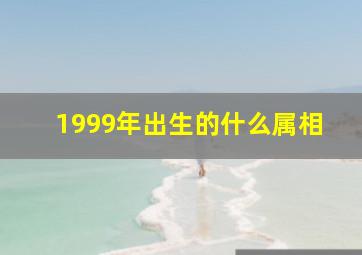 1999年出生的什么属相